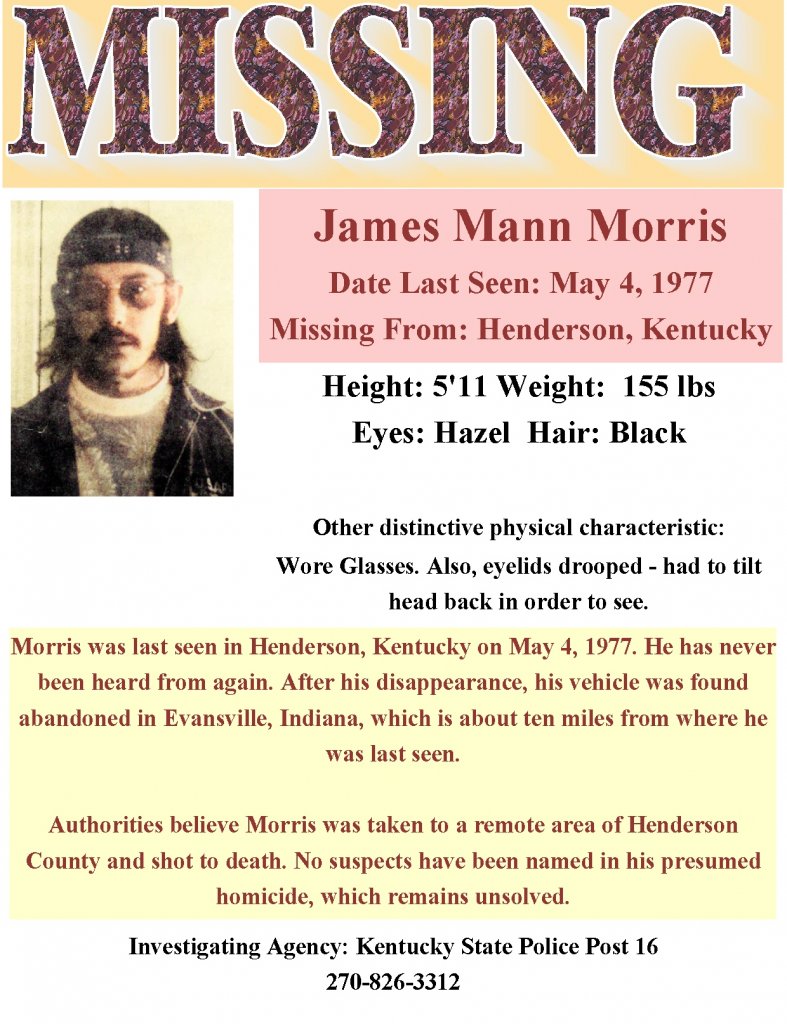 MISSING

James Mann Morris

Date Last Seen: May 4, 1977

Missing From: Henderson, Kentucky

Height: 5'11 Weight: 155 lbs

Eyes: Hazel Hair: Black

Other distinctive physical characteristic:
Wore Glasses. Also, eyelids drooped - had to tilt head back in order to see.

Morris was last seen in Henderson, Kentucky on May 4, 1977. He has never been heard from again. After his disappearance, his vehicle was found abandoned in Evansville, Indiana, which is about ten miles from where he was last seen.

Authorities believe Morris was taken to a remote area of Henderson County and shot to death. No suspects have been named in his presumed homicide, which remains unsolved.

Investigating Agency: Kentucky State Police Post 16
270-826-3312